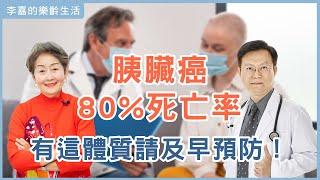 李嘉的樂齡生活

胰臟癌
80%死亡率

有這體質請及早預防！